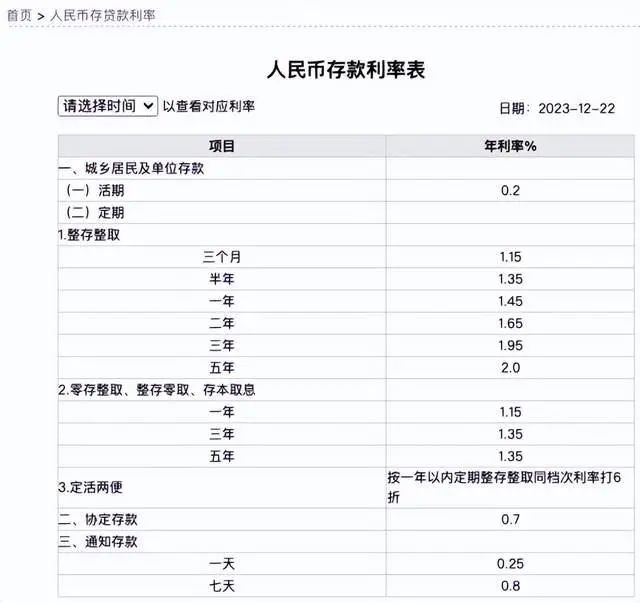 首页 > 人民币存贷款利率

人民币存款利率表

请选择时间 以查看对应利率

日期：2023-12-22

| 项目 | 年利率% |
|---|---|
| 一、城乡居民及单位存款 | |
| （一）活期 | 0.2 |
| （二）定期 | |
| 1.整存整取 | |
| 三个月 | 1.15 |
| 半年 | 1.35 |
| 一年 | 1.45 |
| 二年 | 1.65 |
| 三年 | 1.95 |
| 五年 | 2.0 |
| 2.零存整取、整存零取、存本取息 | |
| 一年 | 1.15 |
| 三年 | 1.35 |
| 五年 | 1.35 |
| 3.定活两便 | 按一年以内定期整存整取同档次利率打6折 |
| 二、协定存款 | 0.7 |
| 三、通知存款 | |
| 一天 | 0.25 |
| 七天 | 0.8 |